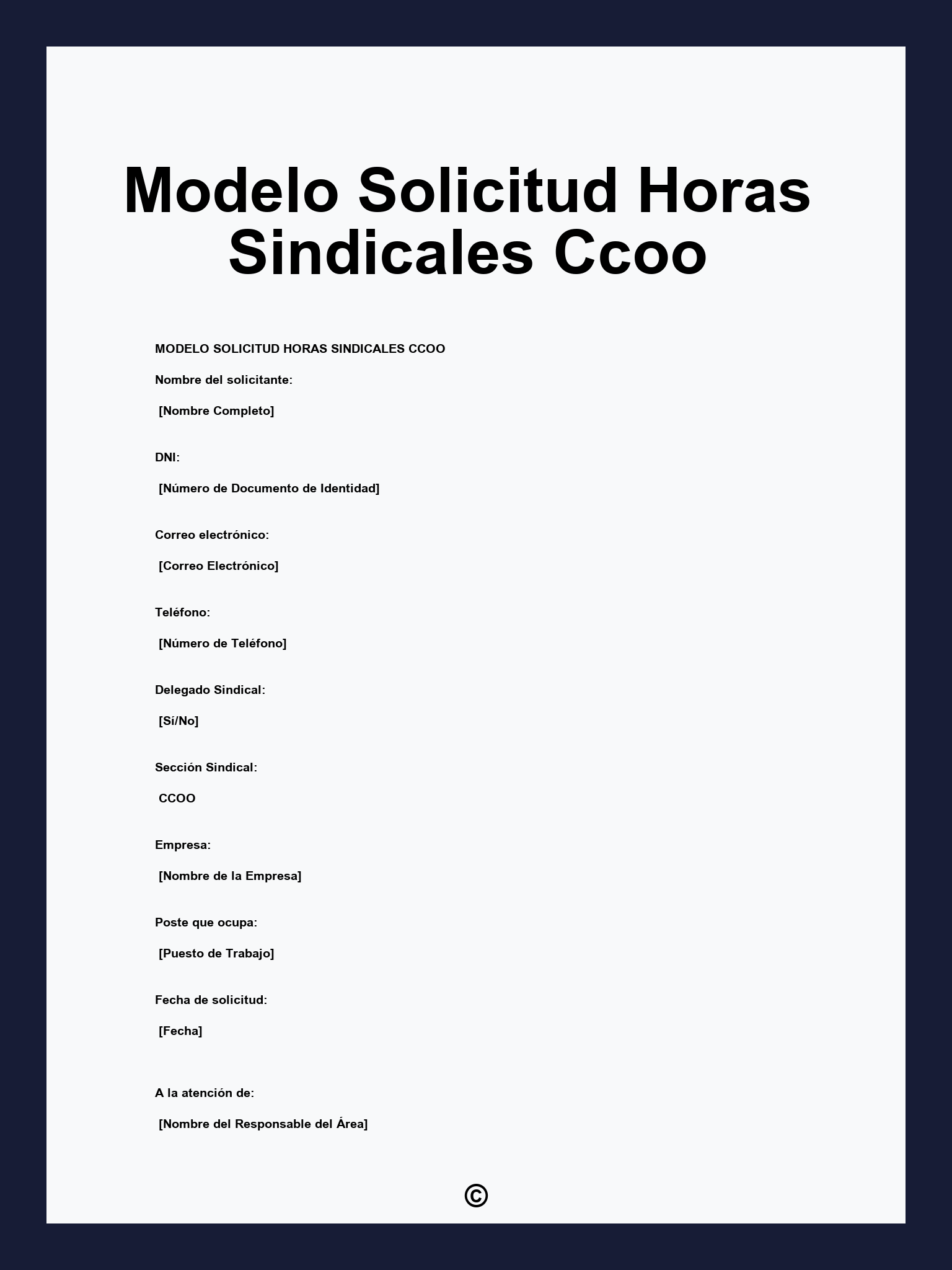 Modelo Solicitud Horas Sindicales Ccoo

MODELO SOLICITUD HORAS SINDICALES CCOO

Nombre del solicitante:

[Nombre Completo]

DNI:

[Número de Documento de Identidad]

Correo electrónico:

[Correo Electrónico]

Teléfono:

[Número de Teléfono]

Delegado Sindical:

[Sí/No]

Sección Sindical:

CCOO

Empresa:

[Nombre de la Empresa]

Poste que ocupa:

[Puesto de Trabajo]

Fecha de solicitud:

[Fecha]

A la atención de:

[Nombre del Responsable del Área]

©